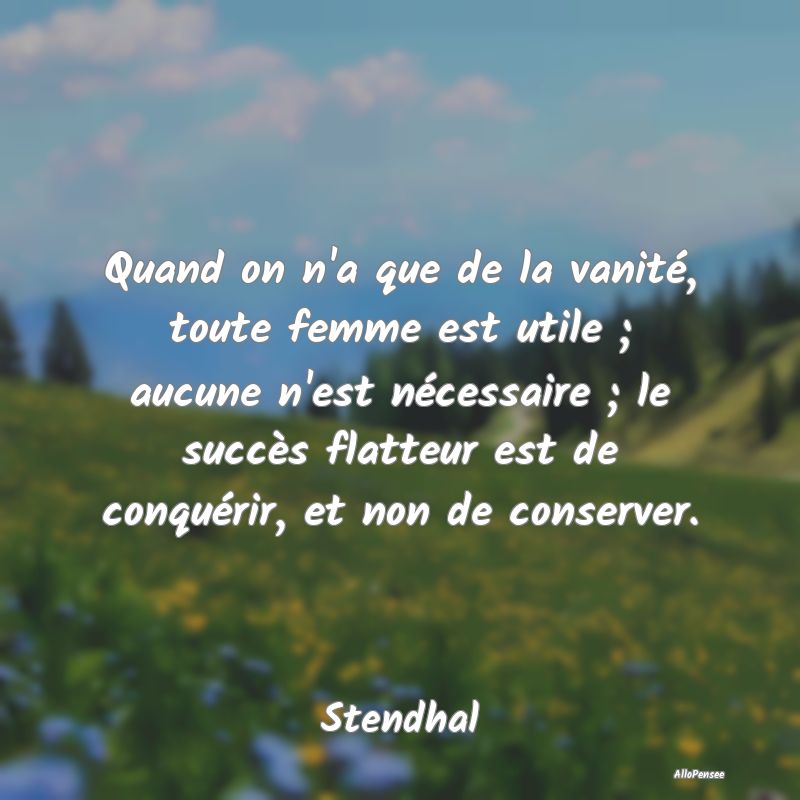 Quand on n'a que de la vanité, toute femme est utile ; aucune n'est nécessaire ; le succès flatteur est de conquérir, et non de conserver.

Stendhal

AlloPensee